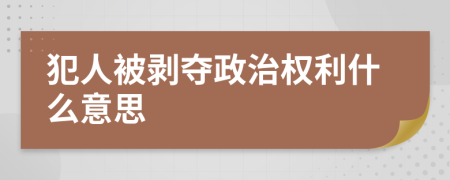 犯人被剥夺政治权利什么意思